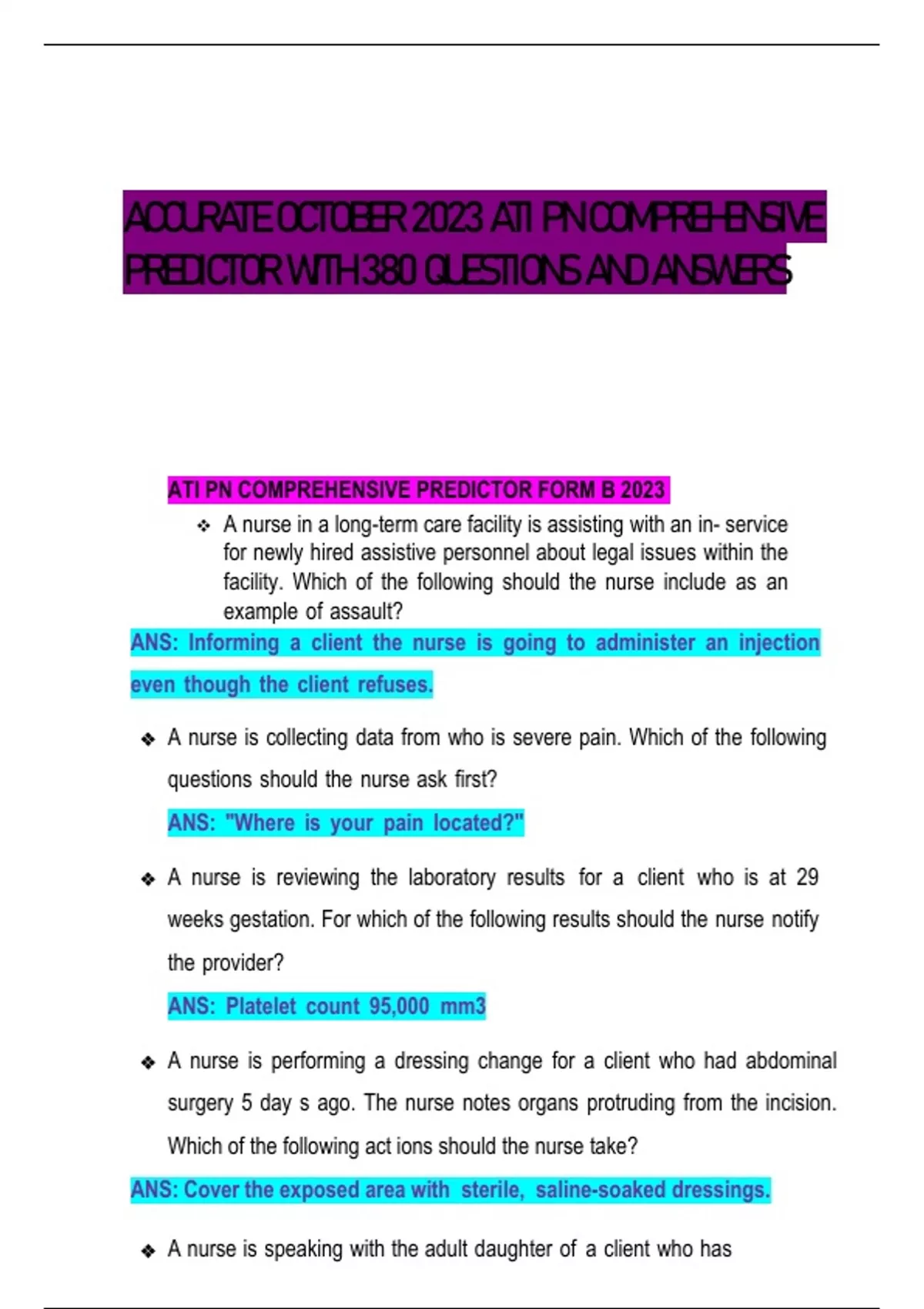 ACCURATE OCTOBER 2023 ATI PN COMPREHENSIVE PREDICTOR WITH 380 QUESTIONS AND ANSWERS

ATI PN COMPREHENSIVE PREDICTOR FORM B 2023

❖ A nurse in a long-term care facility is assisting with an in- service for newly hired assistive personnel about legal issues within the facility. Which of the following should the nurse include as an example of assault?

ANS: Informing a client the nurse is going to administer an injection even though the client refuses.

❖ A nurse is collecting data from who is severe pain. Which of the following questions should the nurse ask first?

ANS: "Where is your pain located?"

❖ A nurse is reviewing the laboratory results for a client who is at 29 weeks gestation. For which of the following results should the nurse notify the provider?

ANS: Platelet count 95,000 mm3

❖ A nurse is performing a dressing change for a client who had abdominal surgery 5 day s ago. The nurse notes organs protruding from the incision. Which of the following act ions should the nurse take?

ANS: Cover the exposed area with sterile, saline-soaked dressings.

❖ A nurse is speaking with the adult daughter of a client who has